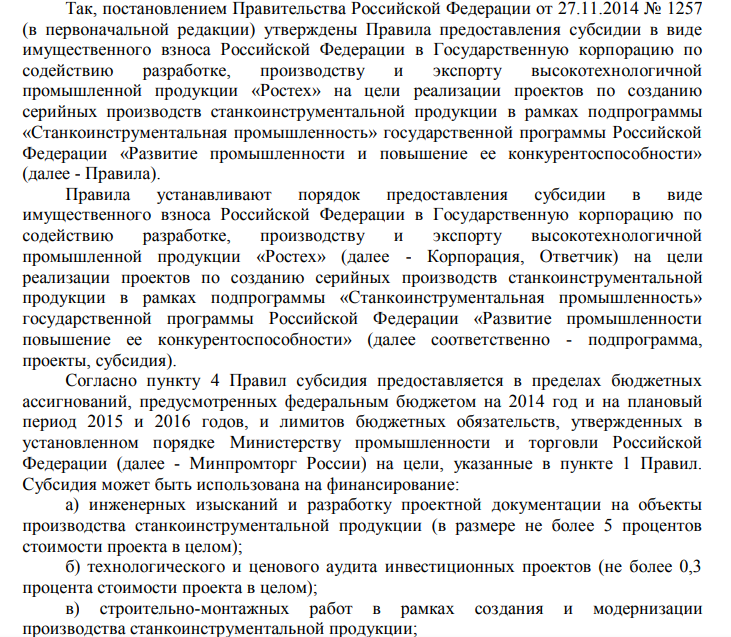 Так, постановлением Правительства Российской Федерации от 27.11.2014 № 1257 (в первоначальной редакции) утверждены Правила предоставления субсидии в виде имущественного взноса Российской Федерации в Государственную корпорацию по содействию разработке, производству и экспорту высокотехнологичной промышленной продукции «Ростех» на цели реализации проектов по созданию серийных производств станкоинструментальной продукции в рамках подпрограммы «Станкоинструментальная промышленность» государственной программы Российской Федерации «Развитие промышленности и повышение ее конкурентоспособности» (далее - Правила).

Правила устанавливают порядок предоставления субсидии в виде имущественного взноса Российской Федерации в Государственную корпорацию по содействию разработке, производству и экспорту высокотехнологичной промышленной продукции «Ростех» (далее - Корпорация, Ответчик) на цели реализации проектов по созданию серийных производств станкоинструментальной продукции в рамках подпрограммы «Станкоинструментальная промышленность» государственной программы Российской Федерации «Развитие промышленности повышение ее конкурентоспособности» (далее соответственно - подпрограмма, проекты, субсидия).

Согласно пункту 4 Правил субсидия предоставляется в пределах бюджетных ассигнований, предусмотренных федеральным бюджетом на 2014 год и на плановый период 2015 и 2016 годов, и лимитов бюджетных обязательств, утвержденных в установленном порядке Министерству промышленности и торговли Российской Федерации (далее - Минпромторг России) на цели, указанные в пункте 1 Правил. Субсидия может быть использована на финансирование:

а) инженерных изысканий и разработку проектной документации на объекты производства станкоинструментальной продукции (в размере не более 5 процентов стоимости проекта в целом);

б) технологического и ценового аудита инвестиционных проектов (не более 0,3 процента стоимости проекта в целом);

в) строительно-монтажных работ в рамках создания и модернизации производства станкоинструментальной продукции;